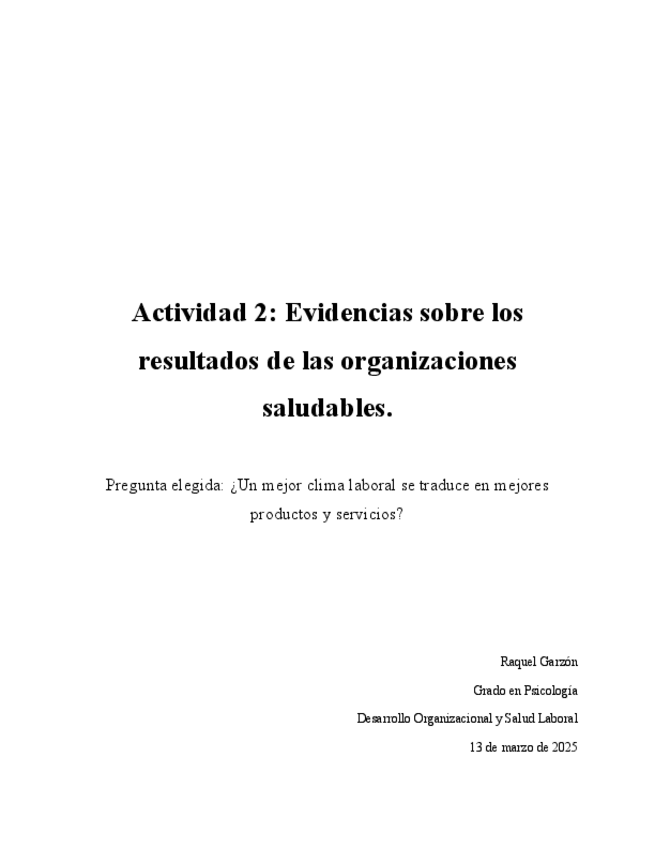 Actividad 2: Evidencias sobre los resultados de las organizaciones saludables.

Pregunta elegida: ¿Un mejor clima laboral se traduce en mejores productos y servicios?

Raquel Garzón

Grado en Psicología

Desarrollo Organizacional y Salud Laboral

13 de marzo de 2025